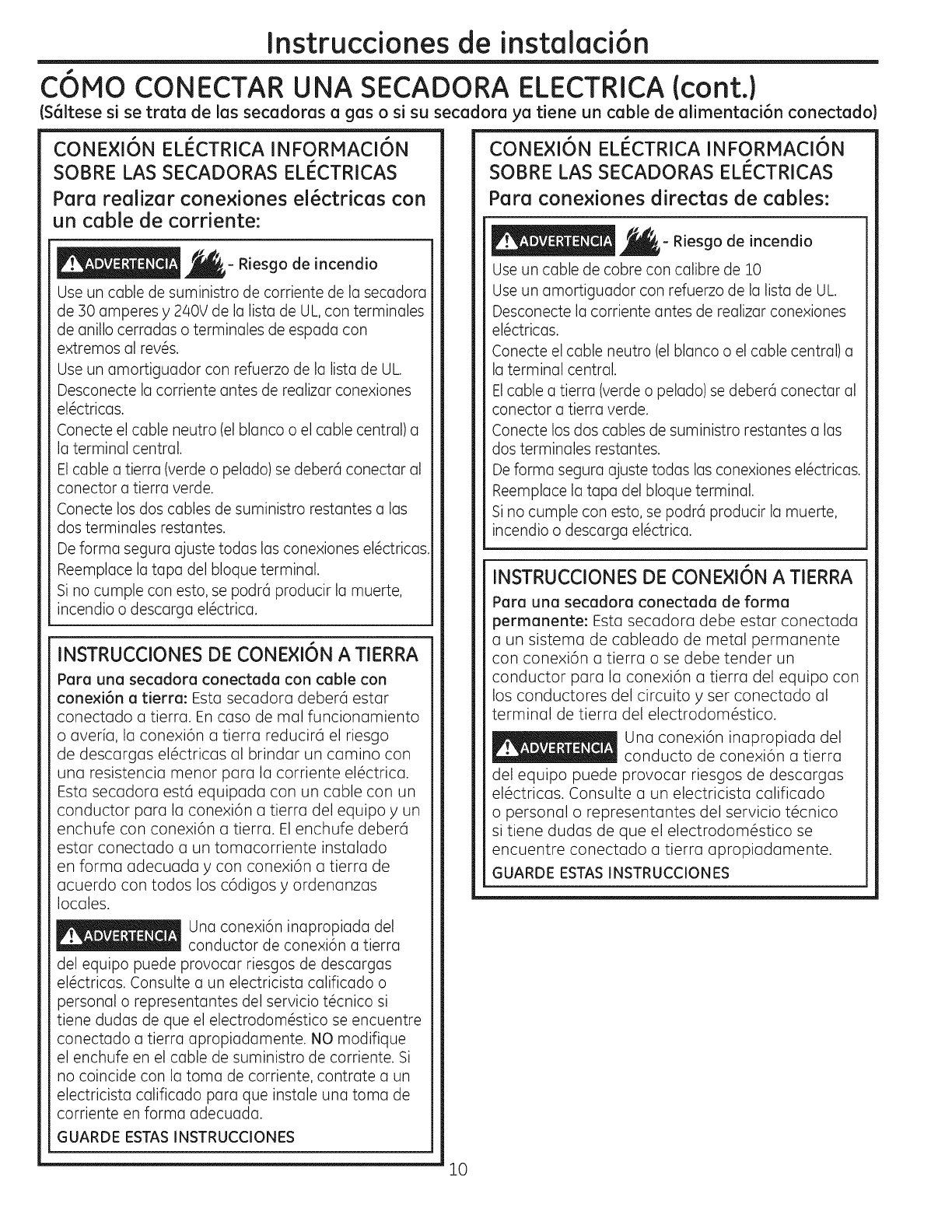 Instrucciones de instalación

CÓMO CONECTAR UNA SECADORA ELECTRICA (cont.)
(Sáltese si se trata de las secadoras a gas o si su secadora ya tiene un cable de alimentación conectado)

CONEXIÓN ELÉCTRICA INFORMACIÓN SOBRE LAS SECADORAS ELÉCTRICAS
Para realizar conexiones eléctricas con un cable de corriente:

ADVERTENCIA - Riesgo de incendio
Use un cable de suministro de corriente de la secadora de 30 amperes y 240V de la lista de UL, con terminales de anillo cerradas o terminales de espada con extremos al revés.
Use un amortiguador con refuerzo de la lista de UL.
Desconecte la corriente antes de realizar conexiones eléctricas.
Conecte el cable neutro (el blanco o el cable central) a la terminal central.
El cable a tierra (verde o pelado) se deberá conectar al conector a tierra verde.
Conecte los dos cables de suministro restantes a las dos terminales restantes.
De forma segura ajuste todas las conexiones eléctricas.
Reemplace la tapa del bloque terminal.
Si no cumple con esto, se podrá producir la muerte, incendio o descarga eléctrica.

INSTRUCCIONES DE CONEXIÓN A TIERRA
Para una secadora conectada con cable con conexión a tierra: Esta secadora deberá estar conectado a tierra. En caso de mal funcionamiento o avería, la conexión a tierra reducirá el riesgo de descargas eléctricas al brindar un camino con una resistencia menor para la corriente eléctrica. Esta secadora está equipada con un cable con un conductor para la conexión a tierra del equipo y un enchufe con conexión a tierra. El enchufe deberá estar conectado a un tomacorriente instalado en forma adecuada y con conexión a tierra de acuerdo con todos los códigos y ordenanzas locales.

ADVERTENCIA Una conexión inapropiada del conductor de conexión a tierra del equipo puede provocar riesgos de descargas eléctricas. Consulte a un electricista calificado o personal o representantes del servicio técnico si tiene dudas de que el electrodoméstico se encuentre conectado a tierra apropiadamente. NO modifique el enchufe en el cable de suministro de corriente. Si no coincide con la toma de corriente, contrate a un electricista calificado para que instale una toma de corriente en forma adecuada.
GUARDE ESTAS INSTRUCCIONES

CONEXIÓN ELÉCTRICA INFORMACIÓN SOBRE LAS SECADORAS ELÉCTRICAS
Para conexiones directas de cables:

ADVERTENCIA - Riesgo de incendio
Use un cable de cobre con calibre de 10
Use un amortiguador con refuerzo de la lista de UL.
Desconecte la corriente antes de realizar conexiones eléctricas.
Conecte el cable neutro (el blanco o el cable central) a la terminal central.
El cable a tierra (verde o pelado) se deberá conectar al conector a tierra verde.
Conecte los dos cables de suministro restantes a las dos terminales restantes.
De forma segura ajuste todas las conexiones eléctricas.
Reemplace la tapa del bloque terminal.
Si no cumple con esto, se podrá producir la muerte, incendio o descarga eléctrica.

INSTRUCCIONES DE CONEXIÓN A TIERRA
Para una secadora conectada de forma permanente: Esta secadora debe estar conectada a un sistema de cableado de metal permanente con conexión a tierra o se debe tender un conductor para la conexión a tierra del equipo con los conductores del circuito y ser conectado al terminal de tierra del electrodoméstico.

ADVERTENCIA Una conexión inapropiada del conducto de conexión a tierra del equipo puede provocar riesgos de descargas eléctricas. Consulte a un electricista calificado o personal o representantes del servicio técnico si tiene dudas de que el electrodoméstico se encuentre conectado a tierra apropiadamente.
GUARDE ESTAS INSTRUCCIONES

10